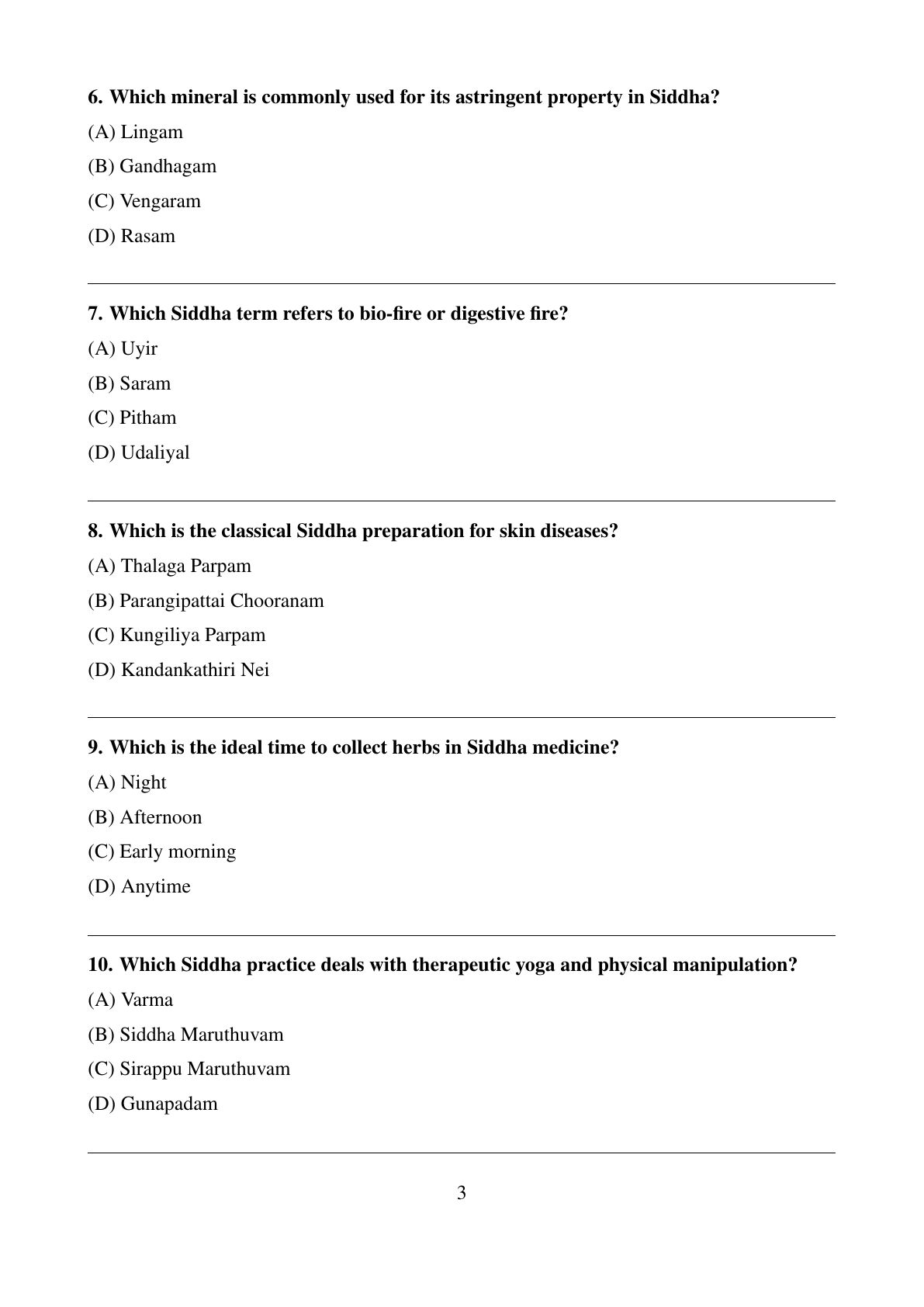 6. Which mineral is commonly used for its astringent property in Siddha?

(A) Lingam

(B) Gandhagam

(C) Vengaram

(D) Rasam

7. Which Siddha term refers to bio-fire or digestive fire?

(A) Uyir

(B) Saram

(C) Pitham

(D) Udaliyal

8. Which is the classical Siddha preparation for skin diseases?

(A) Thalaga Parpam

(B) Parangipattai Chooranam

(C) Kungiliya Parpam

(D) Kandankathiri Nei

9. Which is the ideal time to collect herbs in Siddha medicine?

(A) Night

(B) Afternoon

(C) Early morning

(D) Anytime

10. Which Siddha practice deals with therapeutic yoga and physical manipulation?

(A) Varma

(B) Siddha Maruthuvam

(C) Sirappu Maruthuvam

(D) Gunapadam

3